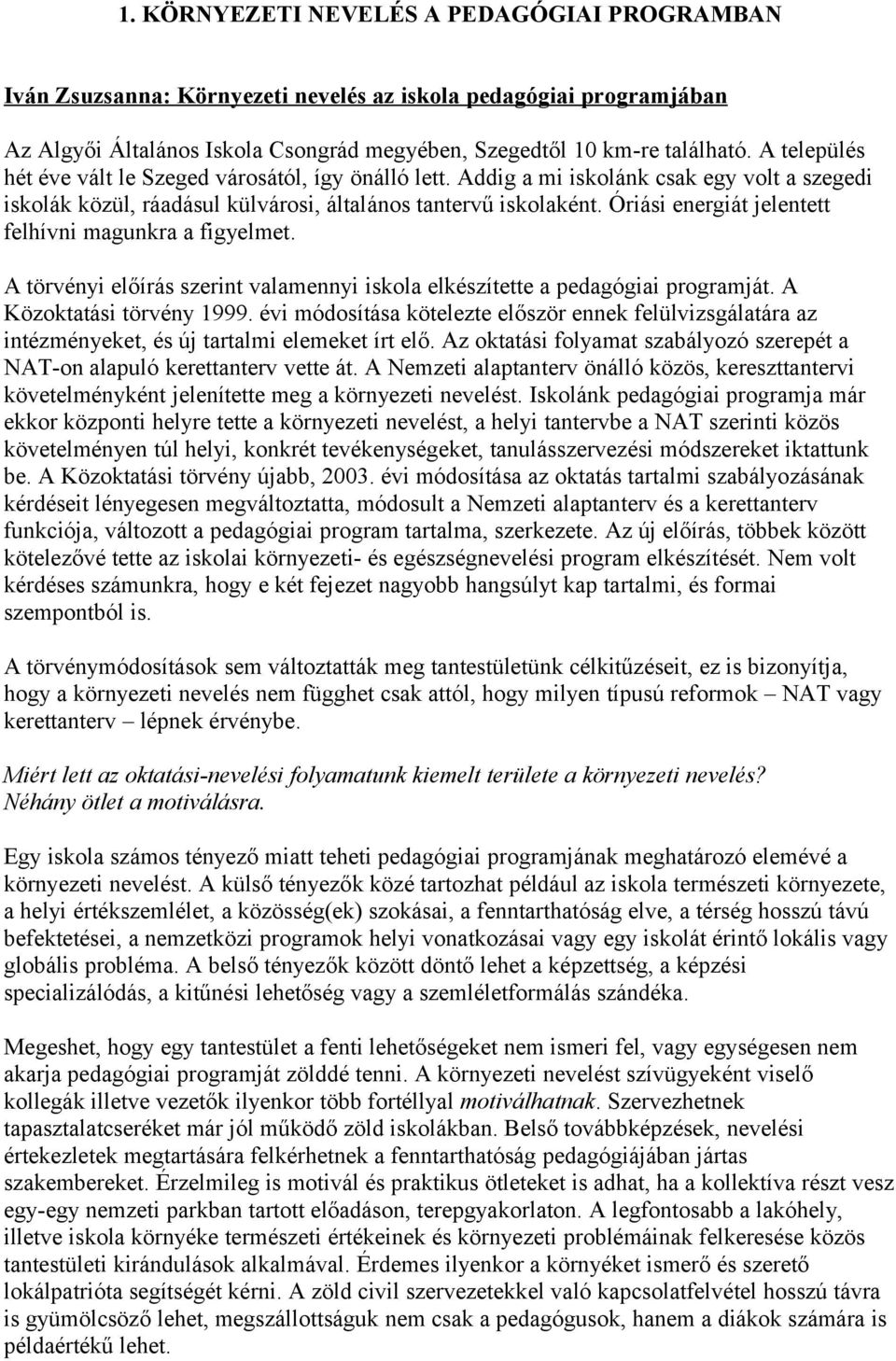 1. KÖRNYEZETI NEVELÉS A PEDAGÓGIAI PROGRAMBAN

Iván Zsuzsanna: Környezeti nevelés az iskola pedagógiai programjában

Az Algyői Általános Iskola Csongrád megyében, Szegedtől 10 km-re található. A település hét éve vált le Szeged városától, így önálló lett. Addig a mi iskolánk csak egy volt a szegedi iskolák közül, ráadásul külvárosi, általános tantervű iskolaként. Óriási energiát jelentett felhívni magunkra a figyelmet.

A törvényi előírás szerint valamennyi iskola elkészítette a pedagógiai programját. A Közoktatási törvény 1999. évi módosítása kötelezte először ennek felülvizsgálatára az intézményeket, és új tartalmi elemeket írt elő. Az oktatási folyamat szabályozó szerepét a NAT-on alapuló kerettanterv vette át. A Nemzeti alaptanterv önálló közös, kereszttantervi követelményként jelenítette meg a környezeti nevelést. Iskolánk pedagógiai programja már ekkor központi helyre tette a környezeti nevelést, a helyi tantervbe a NAT szerinti közös követelményen túl helyi, konkrét tevékenységeket, tanulásszervezési módszereket iktattunk be. A Közoktatási törvény újabb, 2003. évi módosítása az oktatás tartalmi szabályozásának kérdéseit lényegesen megváltoztatta, módosult a Nemzeti alaptanterv és a kerettanterv funkciója, változott a pedagógiai program tartalma, szerkezete. Az új előírás, többek között kötelezővé tette az iskolai környezeti- és egészségnevelési program elkészítését. Nem volt kérdéses számunkra, hogy e két fejezet nagyobb hangsúlyt kap tartalmi, és formai szempontból is.

A törvénymódosítások sem változtatták meg tantestületünk célkitűzéseit, ez is bizonyítja, hogy a környezeti nevelés nem függhet csak attól, hogy milyen típusú reformok – NAT vagy kerettanterv – lépnek érvénybe.

Miért lett az oktatási-nevelési folyamatunk kiemelt területe a környezeti nevelés? Néhány ötlet a motiválásra.

Egy iskola számos tényező miatt teheti pedagógiai programjának meghatározó elemévé a környezeti nevelést. A külső tényezők közé tartozhat például az iskola természeti környezete, a helyi értékszemlélet, a közösség(ek) szokásai, a fenntarthatóság elve, a térség hosszú távú befektetései, a nemzetközi programok helyi vonatkozásai vagy egy iskolát érintő lokális vagy globális probléma. A belső tényezők között döntő lehet a képzettség, a képzési specializálódás, a kitűnési lehetőség vagy a szemléletformálás szándéka.

Megeshet, hogy egy tantestület a fenti lehetőségeket nem ismeri fel, vagy egységesen nem akarja pedagógiai programját zölddé tenni. A környezeti nevelést szívügyeként viselő kollegák illetve vezetők ilyenkor több fortéllyal motiválhatnak. Szervezhetnek tapasztalatcseréket már jól működő zöld iskolákban. Belső továbbképzések, nevelési értekezletek megtartására felkérhetnek a fenntarthatóság pedagógiájában jártas szakembereket. Érzelmileg is motivál és praktikus ötleteket is adhat, ha a kollektíva részt vesz egy-egy nemzeti parkban tartott előadáson, terepgyakorlaton. A legfontosabb a lakóhely, illetve iskola környéke természeti értékeinek és környezeti problémáinak felkeresése közös tantestületi kirándulások alkalmával. Érdemes ilyenkor a környéket ismerő és szerető lokálpatrióta segítségét kérni. A zöld civil szervezetekkel való kapcsolatfelvétel hosszú távra is gyümölcsöző lehet, megszállottságuk nem csak a pedagógusok, hanem a diákok számára is példaértékű lehet.